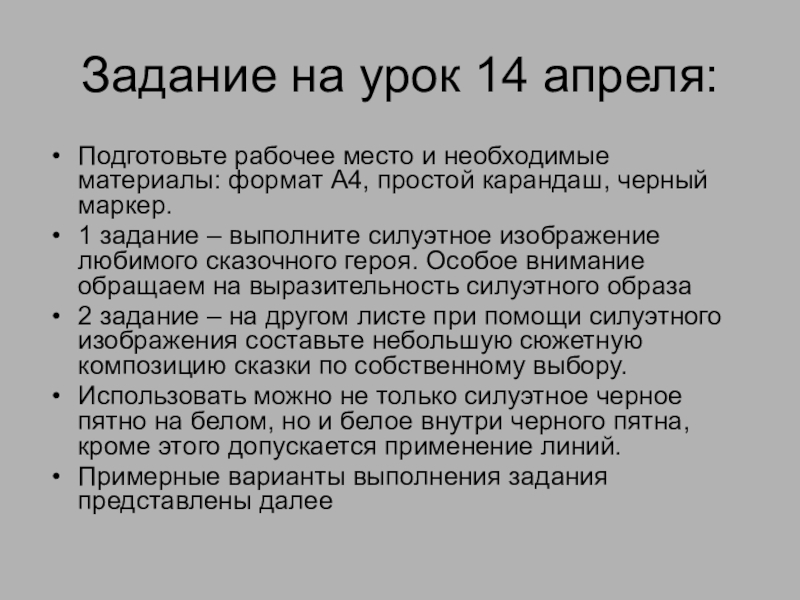 Задание на урок 14 апреля:

• Подготовьте рабочее место и необходимые материалы: формат А4, простой карандаш, черный маркер.
• 1 задание – выполните силуэтное изображение любимого сказочного героя. Особое внимание обращаем на выразительность силуэтного образа
• 2 задание – на другом листе при помощи силуэтного изображения составьте небольшую сюжетную композицию сказки по собственному выбору.
• Использовать можно не только силуэтное черное пятно на белом, но и белое внутри черного пятна, кроме этого допускается применение линий.
• Примерные варианты выполнения задания представлены далее